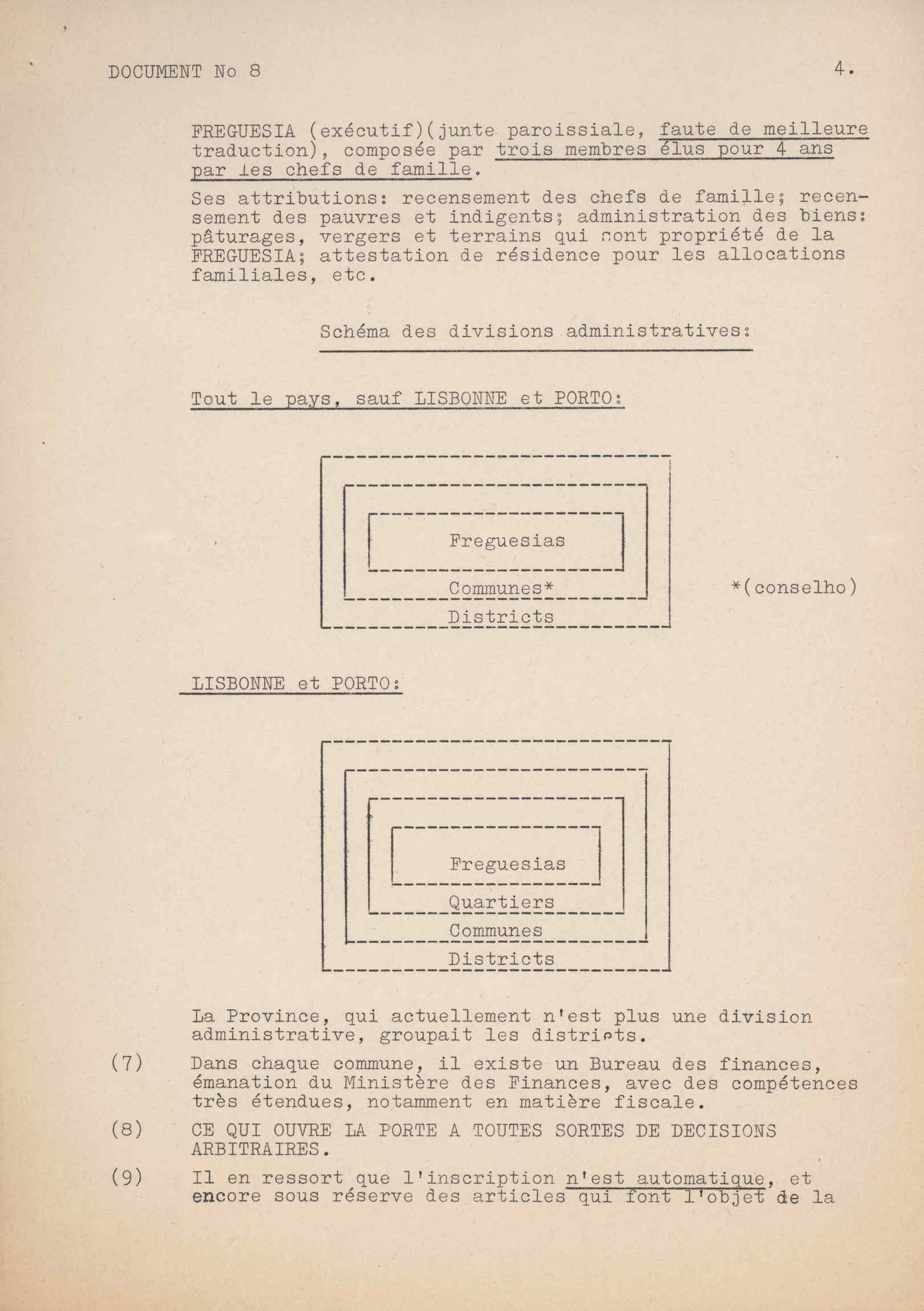 DOCUMENT No 8

4.

FREGUESIA (exécutif)(junte paroissiale, faute de meilleure traduction), composée par trois membres élus pour 4 ans par les chefs de famille.

Ses attributions: recensement des chefs de famille; recensement des pauvres et indigents; administration des biens: pâturages, vergers et terrains qui sont propriété de la FREGUESIA; attestation de résidence pour les allocations familiales, etc.

Schéma des divisions administratives:

Tout le pays, sauf LISBONNE et PORTO:

Freguesias

Communes*

Districts

*(conselho)

LISBONNE et PORTO:

Freguesias

Quartiers

Communes

Districts

La Province, qui actuellement n'est plus une division administrative, groupait les districts.

(7) Dans chaque commune, il existe un Bureau des finances, émanation du Ministère des Finances, avec des compétences très étendues, notamment en matière fiscale.

(8) CE QUI OUVRE LA PORTE A TOUTES SORTES DE DECISIONS ARBITRAIRES.

(9) Il en ressort que l'inscription n'est automatique, et encore sous réserve des articles qui font l'objet de la